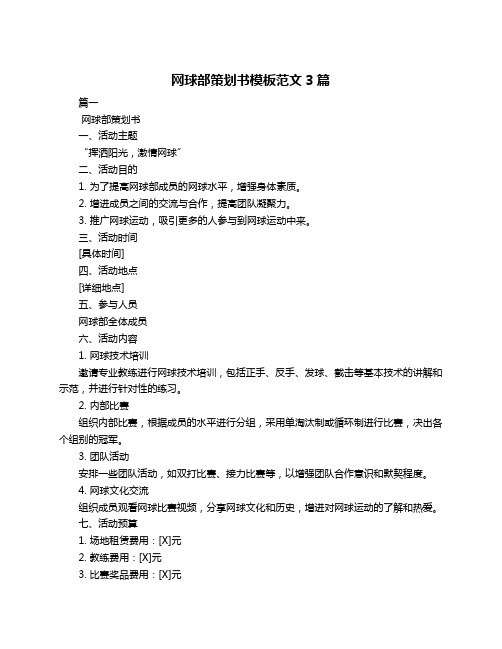 网球部策划书模板范文 3 篇

篇一

网球部策划书

一、活动主题

“挥洒阳光，激情网球”

二、活动目的

1. 为了提高网球部成员的网球水平，增强身体素质。

2. 增进成员之间的交流与合作，提高团队凝聚力。

3. 推广网球运动，吸引更多的人参与到网球运动中来。

三、活动时间

[具体时间]

四、活动地点

[详细地点]

五、参与人员

网球部全体成员

六、活动内容

1. 网球技术培训

邀请专业教练进行网球技术培训，包括正手、反手、发球、截击等基本技术的讲解和示范，并进行针对性的练习。

2. 内部比赛

组织内部比赛，根据成员的水平进行分组，采用单淘汰制或循环制进行比赛，决出各个组别的冠军。

3. 团队活动

安排一些团队活动，如双打比赛、接力比赛等，以增强团队合作意识和默契程度。

4. 网球文化交流

组织成员观看网球比赛视频，分享网球文化和历史，增进对网球运动的了解和热爱。

七、活动预算

1. 场地租赁费用：[X]元

2. 教练费用：[X]元

3. 比赛奖品费用：[X]元